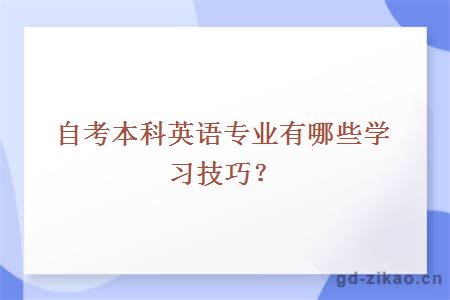 自考本科英语专业有哪些学习技巧？

gd-zikao.cn